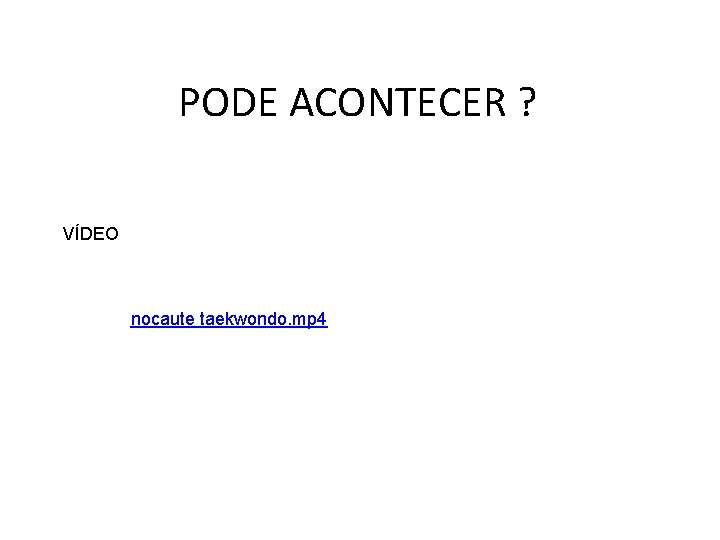 PODE ACONTECER ?

VÍDEO

nocaute taekwondo.mp4